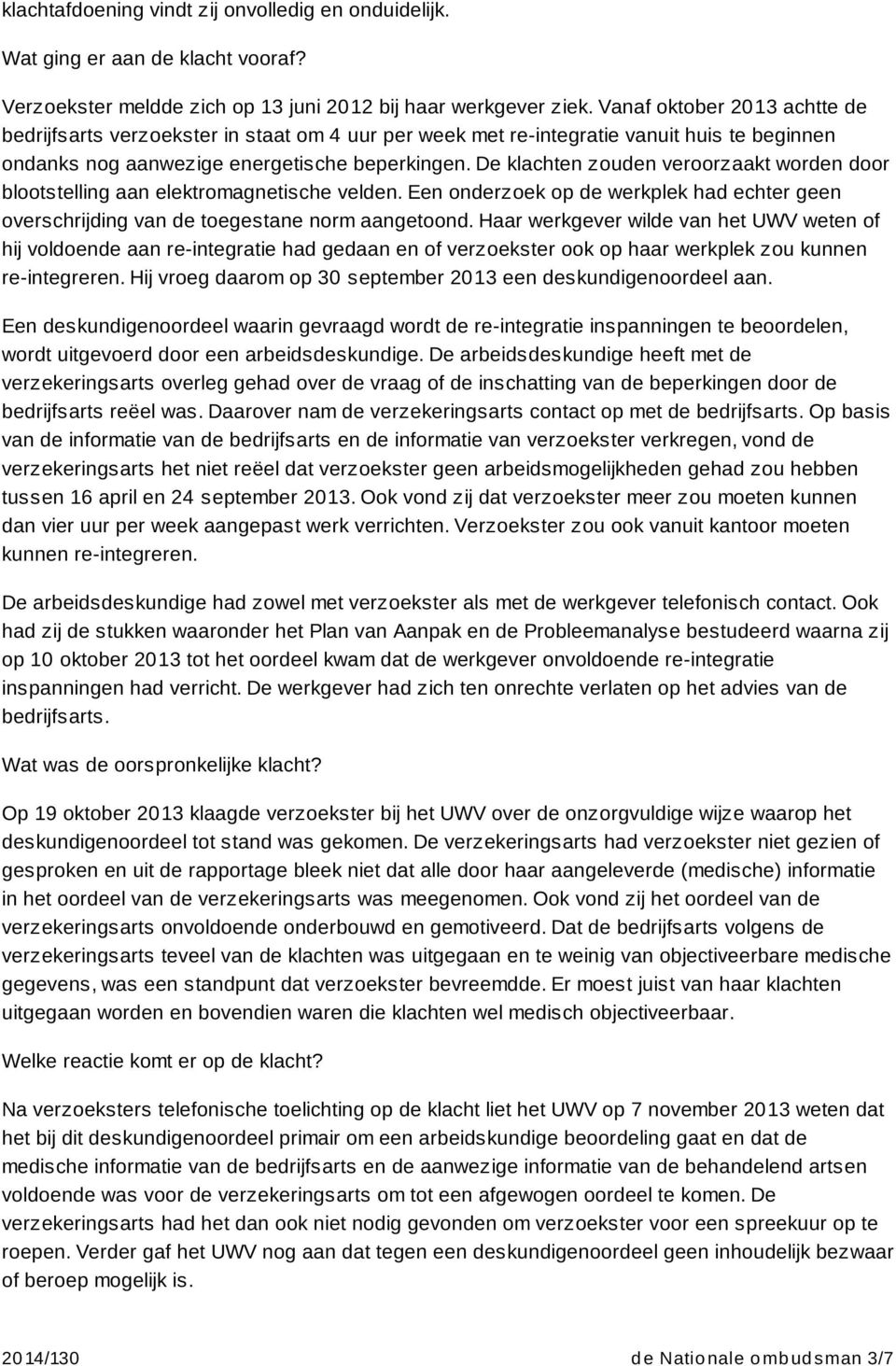 klachtafdoening vindt zij onvolledig en onduidelijk.

Wat ging er aan de klacht vooraf?

Verzoekster meldde zich op 13 juni 2012 bij haar werkgever ziek. Vanaf oktober 2013 achtte de bedrijfsarts verzoekster in staat om 4 uur per week met re-integratie vanuit huis te beginnen ondanks nog aanwezige energetische beperkingen. De klachten zouden veroorzaakt worden door blootstelling aan elektromagnetische velden. Een onderzoek op de werkplek had echter geen overschrijding van de toegestane norm aangetoond. Haar werkgever wilde van het UWV weten of hij voldoende aan re-integratie had gedaan en of verzoekster ook op haar werkplek zou kunnen re-integreren. Hij vroeg daarom op 30 september 2013 een deskundigenoordeel aan.

Een deskundigenoordeel waarin gevraagd wordt de re-integratie inspanningen te beoordelen, wordt uitgevoerd door een arbeidsdeskundige. De arbeidsdeskundige heeft met de verzekeringsarts overleg gehad over de vraag of de inschatting van de beperkingen door de bedrijfsarts reëel was. Daarover nam de verzekeringsarts contact op met de bedrijfsarts. Op basis van de informatie van de bedrijfsarts en de informatie van verzoekster verkregen, vond de verzekeringsarts het niet reëel dat verzoekster geen arbeidsmogelijkheden gehad zou hebben tussen 16 april en 24 september 2013. Ook vond zij dat verzoekster meer zou moeten kunnen dan vier uur per week aangepast werk verrichten. Verzoekster zou ook vanuit kantoor moeten kunnen re-integreren.

De arbeidsdeskundige had zowel met verzoekster als met de werkgever telefonisch contact. Ook had zij de stukken waaronder het Plan van Aanpak en de Probleemanalyse bestudeerd waarna zij op 10 oktober 2013 tot het oordeel kwam dat de werkgever onvoldoende re-integratie inspanningen had verricht. De werkgever had zich ten onrechte verlaten op het advies van de bedrijfsarts.

Wat was de oorspronkelijke klacht?

Op 19 oktober 2013 klaagde verzoekster bij het UWV over de onzorgvuldige wijze waarop het deskundigenoordeel tot stand was gekomen. De verzekeringsarts had verzoekster niet gezien of gesproken en uit de rapportage bleek niet dat alle door haar aangeleverde (medische) informatie in het oordeel van de verzekeringsarts was meegenomen. Ook vond zij het oordeel van de verzekeringsarts onvoldoende onderbouwd en gemotiveerd. Dat de bedrijfsarts volgens de verzekeringsarts teveel van de klachten was uitgegaan en te weinig van objectiveerbare medische gegevens, was een standpunt dat verzoekster bevreemdde. Er moest juist van haar klachten uitgegaan worden en bovendien waren die klachten wel medisch objectiveerbaar.

Welke reactie komt er op de klacht?

Na verzoeksters telefonische toelichting op de klacht liet het UWV op 7 november 2013 weten dat het bij dit deskundigenoordeel primair om een arbeidskundige beoordeling gaat en dat de medische informatie van de bedrijfsarts en de aanwezige informatie van de behandelend artsen voldoende was voor de verzekeringsarts om tot een afgewogen oordeel te komen. De verzekeringsarts had het dan ook niet nodig gevonden om verzoekster voor een spreekuur op te roepen. Verder gaf het UWV nog aan dat tegen een deskundigenoordeel geen inhoudelijk bezwaar of beroep mogelijk is.

2014/130 de Nationale ombudsman 3/7